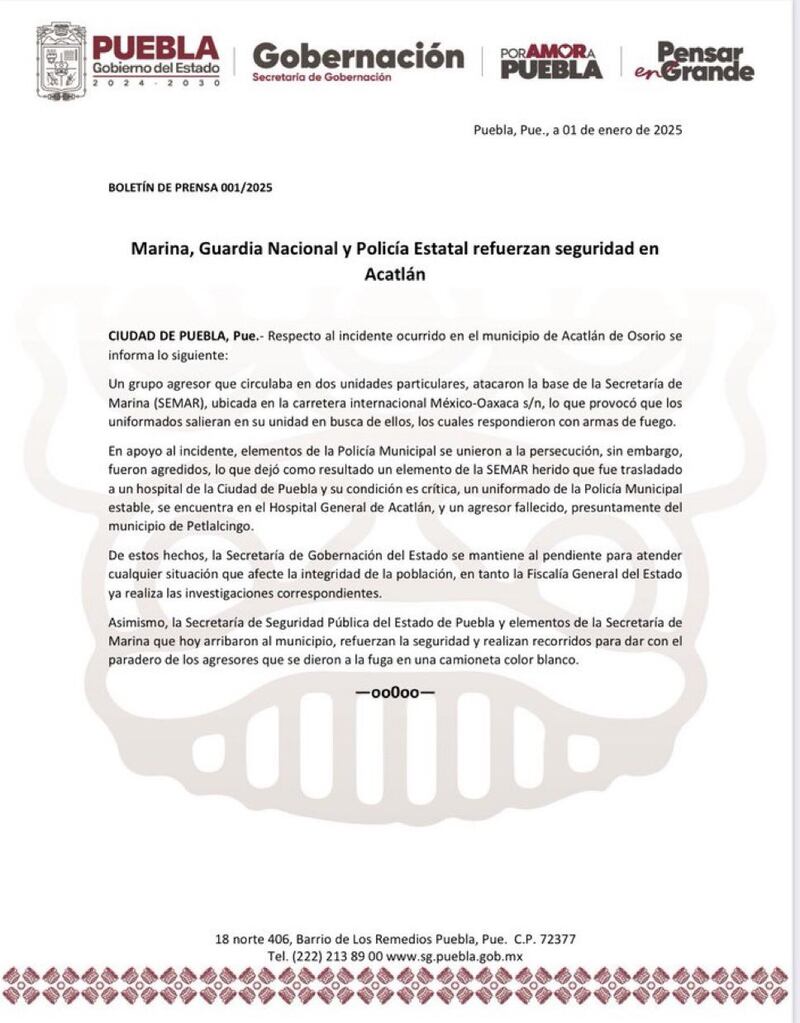 PUEBLA
Gobierno del Estado
2024 - 2030

Gobernación
Secretaría de Gobernación

POR AMOR A PUEBLA

Pensar en Grande

Puebla, Pue., a 01 de enero de 2025

BOLETÍN DE PRENSA 001/2025

Marina, Guardia Nacional y Policía Estatal refuerzan seguridad en Acatlán

CIUDAD DE PUEBLA, Pue.- Respecto al incidente ocurrido en el municipio de Acatlán de Osorio se informa lo siguiente:

Un grupo agresor que circulaba en dos unidades particulares, atacaron la base de la Secretaría de Marina (SEMAR), ubicada en la carretera internacional México-Oaxaca s/n, lo que provocó que los uniformados salieran en su unidad en busca de ellos, los cuales respondieron con armas de fuego.

En apoyo al incidente, elementos de la Policía Municipal se unieron a la persecución, sin embargo, fueron agredidos, lo que dejó como resultado un elemento de la SEMAR herido que fue trasladado a un hospital de la Ciudad de Puebla y su condición es crítica, un uniformado de la Policía Municipal estable, se encuentra en el Hospital General de Acatlán, y un agresor fallecido, presuntamente del municipio de Petlalcingo.

De estos hechos, la Secretaría de Gobernación del Estado se mantiene al pendiente para atender cualquier situación que afecte la integridad de la población, en tanto la Fiscalía General del Estado ya realiza las investigaciones correspondientes.

Asimismo, la Secretaría de Seguridad Pública del Estado de Puebla y elementos de la Secretaría de Marina que hoy arribaron al municipio, refuerzan la seguridad y realizan recorridos para dar con el paradero de los agresores que se dieron a la fuga en una camioneta color blanco.

—oo0oo—

18 norte 406, Barrio de Los Remedios Puebla, Pue. C.P. 72377
Tel. (222) 213 89 00 www.sg.puebla.gob.mx